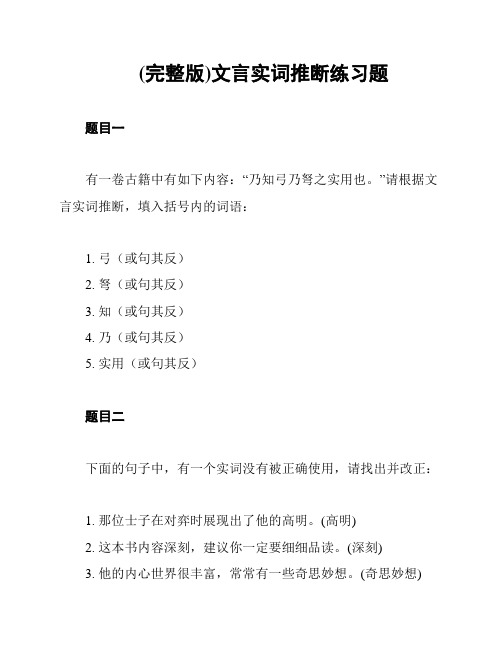 (完整版)文言实词推断练习题

题目一

有一卷古籍中有如下内容：“乃知弓乃弩之实用也。”请根据文言实词推断，填入括号内的词语：

1. 弓（或句其反）
2. 弩（或句其反）
3. 知（或句其反）
4. 乃（或句其反）
5. 实用（或句其反）

题目二

下面的句子中，有一个实词没有被正确使用，请找出并改正：

1. 那位士子在对弈时展现出了他的高明。(高明)
2. 这本书内容深刻，建议你一定要细细品读。(深刻)
3. 他的内心世界很丰富，常常有一些奇思妙想。(奇思妙想)